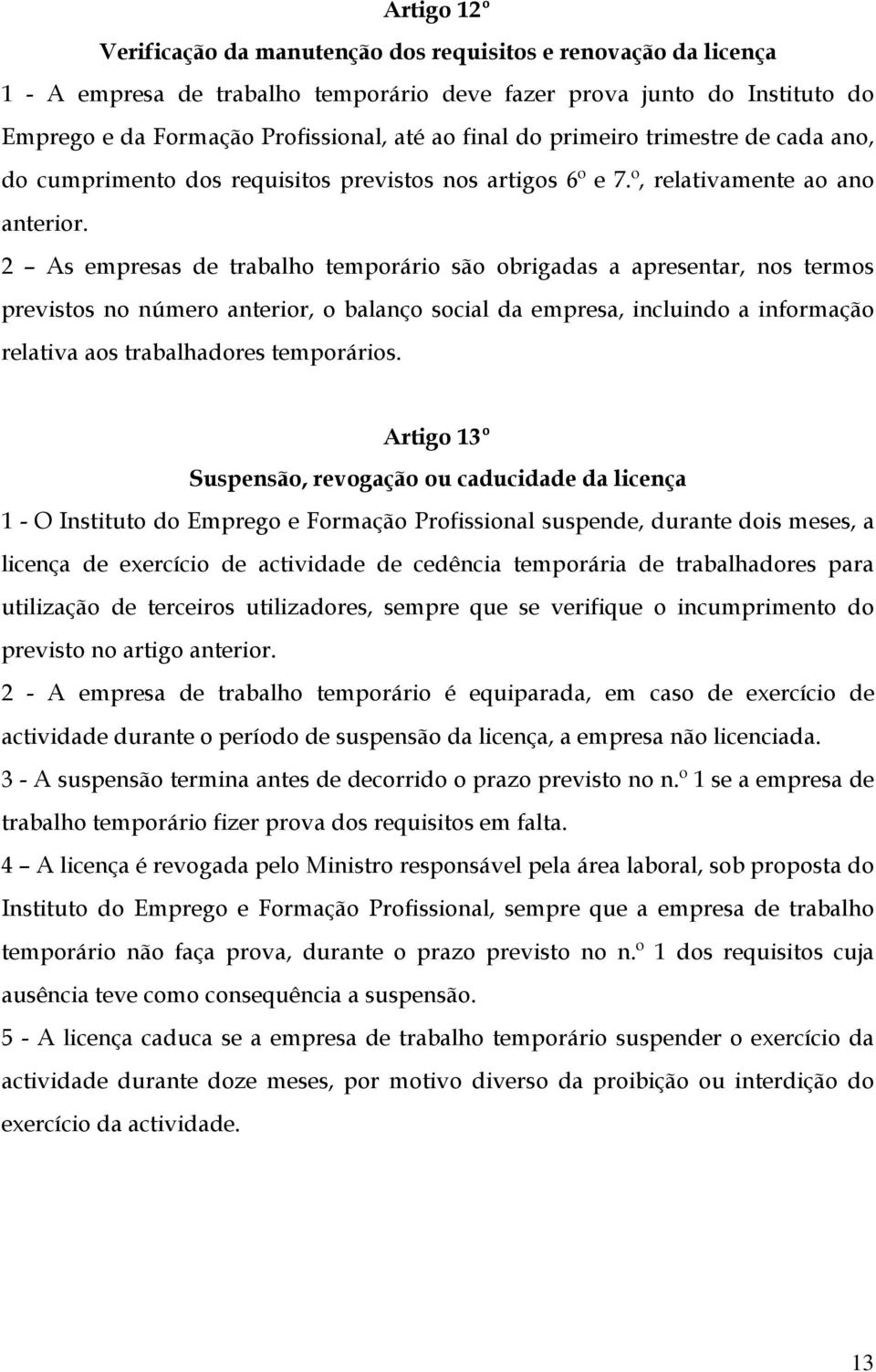 Artigo 12º

Verificação da manutenção dos requisitos e renovação da licença

1 - A empresa de trabalho temporário deve fazer prova junto do Instituto do Emprego e da Formação Profissional, até ao final do primeiro trimestre de cada ano, do cumprimento dos requisitos previstos nos artigos 6º e 7.º, relativamente ao ano anterior.

2 – As empresas de trabalho temporário são obrigadas a apresentar, nos termos previstos no número anterior, o balanço social da empresa, incluindo a informação relativa aos trabalhadores temporários.

Artigo 13º

Suspensão, revogação ou caducidade da licença

1 - O Instituto do Emprego e Formação Profissional suspende, durante dois meses, a licença de exercício de actividade de cedência temporária de trabalhadores para utilização de terceiros utilizadores, sempre que se verifique o incumprimento do previsto no artigo anterior.

2 - A empresa de trabalho temporário é equiparada, em caso de exercício de actividade durante o período de suspensão da licença, a empresa não licenciada.

3 - A suspensão termina antes de decorrido o prazo previsto no n.º 1 se a empresa de trabalho temporário fizer prova dos requisitos em falta.

4 – A licença é revogada pelo Ministro responsável pela área laboral, sob proposta do Instituto do Emprego e Formação Profissional, sempre que a empresa de trabalho temporário não faça prova, durante o prazo previsto no n.º 1 dos requisitos cuja ausência teve como consequência a suspensão.

5 - A licença caduca se a empresa de trabalho temporário suspender o exercício da actividade durante doze meses, por motivo diverso da proibição ou interdição do exercício da actividade.

13